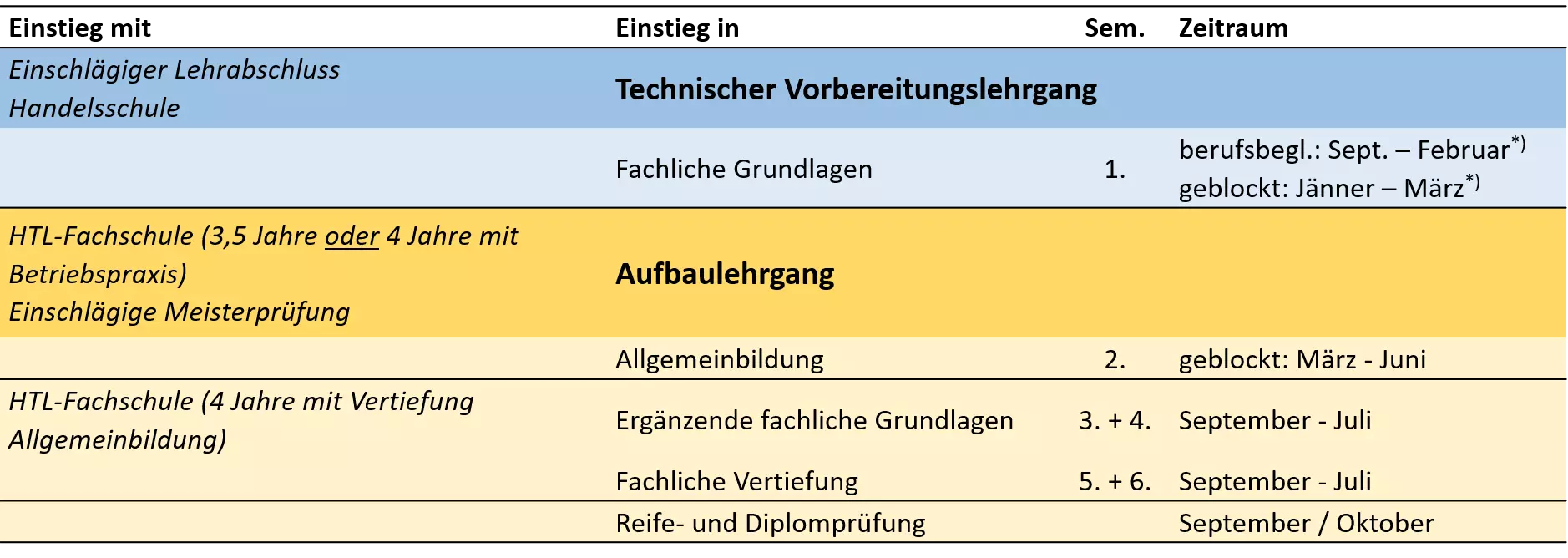 | Einstieg mit | Einstieg in | Sem. | Zeitraum |
|---|---|---|---|
| Einschlägiger Lehrabschluss Handelsschule | Technischer Vorbereitungslehrgang | | |
| | Fachliche Grundlagen | 1. | berufsbegl.: Sept. – Februar$^{*)}$ geblockt: Jänner – März$^{*)}$ |
| HTL-Fachschule (3,5 Jahre oder 4 Jahre mit Betriebspraxis) Einschlägige Meisterprüfung | Aufbaulehrgang | | |
| | Allgemeinbildung | 2. | geblockt: März - Juni |
| HTL-Fachschule (4 Jahre mit Vertiefung Allgemeinbildung) | Ergänzende fachliche Grundlagen | 3. + 4. | September - Juli |
| | Fachliche Vertiefung | 5. + 6. | September - Juli |
| | Reife- und Diplomprüfung | | September / Oktober |